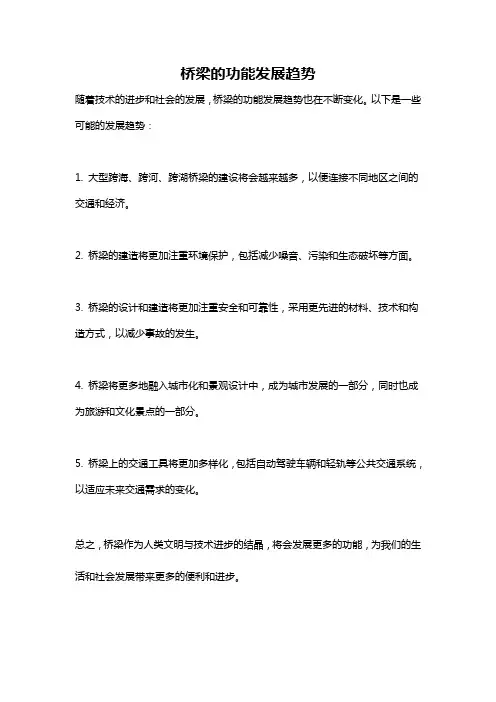 桥梁的功能发展趋势

随着技术的进步和社会的发展，桥梁的功能发展趋势也在不断变化。以下是一些可能的发展趋势：

1. 大型跨海、跨河、跨湖桥梁的建设将会越来越多，以便连接不同地区之间的交通和经济。

2. 桥梁的建造将更加注重环境保护，包括减少噪音、污染和生态破坏等方面。

3. 桥梁的设计和建造将更加注重安全和可靠性，采用更先进的材料、技术和构造方式，以减少事故的发生。

4. 桥梁将更多地融入城市化和景观设计中，成为城市发展的一部分，同时也成为旅游和文化景点的一部分。

5. 桥梁上的交通工具将更加多样化，包括自动驾驶车辆和轻轨等公共交通系统，以适应未来交通需求的变化。

总之，桥梁作为人类文明与技术进步的结晶，将会发展更多的功能，为我们的生活和社会发展带来更多的便利和进步。